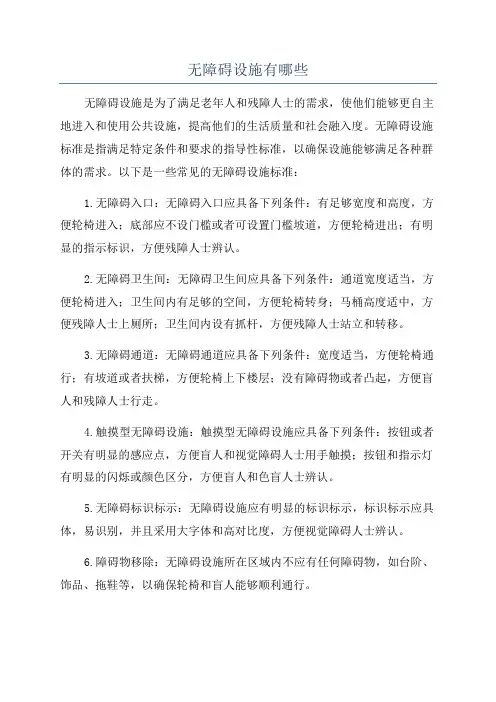 无障碍设施有哪些

无障碍设施是为了满足老年人和残障人士的需求，使他们能够更自主地进入和使用公共设施，提高他们的生活质量和社会融入度。无障碍设施标准是指满足特定条件和要求的指导性标准，以确保设施能够满足各种群体的需求。以下是一些常见的无障碍设施标准：

1.无障碍入口：无障碍入口应具备下列条件：有足够宽度和高度，方便轮椅进入；底部应不设门槛或者可设置门槛坡道，方便轮椅进出；有明显的指示标识，方便残障人士辨认。

2.无障碍卫生间：无障碍卫生间应具备下列条件：通道宽度适当，方便轮椅进入；卫生间内有足够的空间，方便轮椅转身；马桶高度适中，方便残障人士上厕所；卫生间内设有抓杆，方便残障人士站立和转移。

3.无障碍通道：无障碍通道应具备下列条件：宽度适当，方便轮椅通行；有坡道或者扶梯，方便轮椅上下楼层；没有障碍物或者凸起，方便盲人和残障人士行走。

4.触摸型无障碍设施：触摸型无障碍设施应具备下列条件：按钮或者开关有明显的感应点，方便盲人和视觉障碍人士用手触摸；按钮和指示灯有明显的闪烁或颜色区分，方便盲人和色盲人士辨认。

5.无障碍标识标示：无障碍设施应有明显的标识标示，标识标示应具体，易识别，并且采用大字体和高对比度，方便视觉障碍人士辨认。

6.障碍物移除：无障碍设施所在区域内不应有任何障碍物，如台阶、饰品、拖鞋等，以确保轮椅和盲人能够顺利通行。